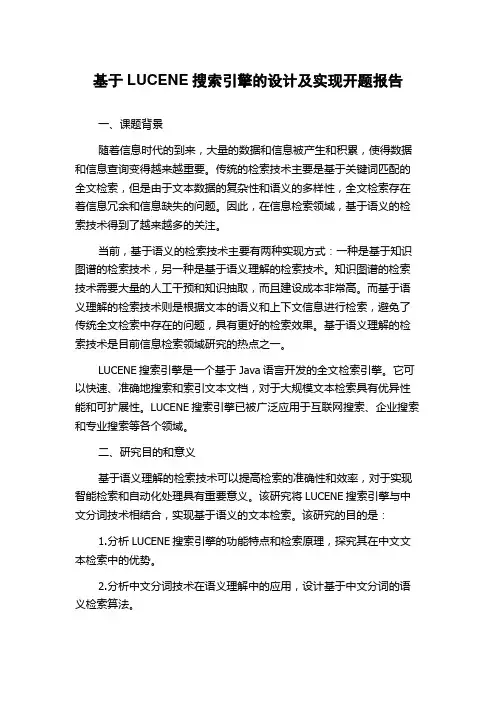 基于 LUCENE 搜索引擎的设计及实现开题报告

一、课题背景

随着信息时代的到来，大量的数据和信息被产生和积累，使得数据和信息查询变得越来越重要。传统的检索技术主要是基于关键词匹配的全文检索，但是由于文本数据的复杂性和语义的多样性，全文检索存在着信息冗余和信息缺失的问题。因此，在信息检索领域，基于语义的检索技术得到了越来越多的关注。

当前，基于语义的检索技术主要有两种实现方式：一种是基于知识图谱的检索技术，另一种是基于语义理解的检索技术。知识图谱的检索技术需要大量的人工干预和知识抽取，而且建设成本非常高。而基于语义理解的检索技术则是根据文本的语义和上下文信息进行检索，避免了传统全文检索中存在的问题，具有更好的检索效果。基于语义理解的检索技术是目前信息检索领域研究的热点之一。

LUCENE 搜索引擎是一个基于 Java 语言开发的全文检索引擎。它可以快速、准确地搜索和索引文本文档，对于大规模文本检索具有优异性能和可扩展性。LUCENE 搜索引擎已被广泛应用于互联网搜索、企业搜索和专业搜索等各个领域。

二、研究目的和意义

基于语义理解的检索技术可以提高检索的准确性和效率，对于实现智能检索和自动化处理具有重要意义。该研究将 LUCENE 搜索引擎与中文分词技术相结合，实现基于语义的文本检索。该研究的目的是：

1.分析 LUCENE 搜索引擎的功能特点和检索原理，探究其在中文文本检索中的优势。

2.分析中文分词技术在语义理解中的应用，设计基于中文分词的语义检索算法。